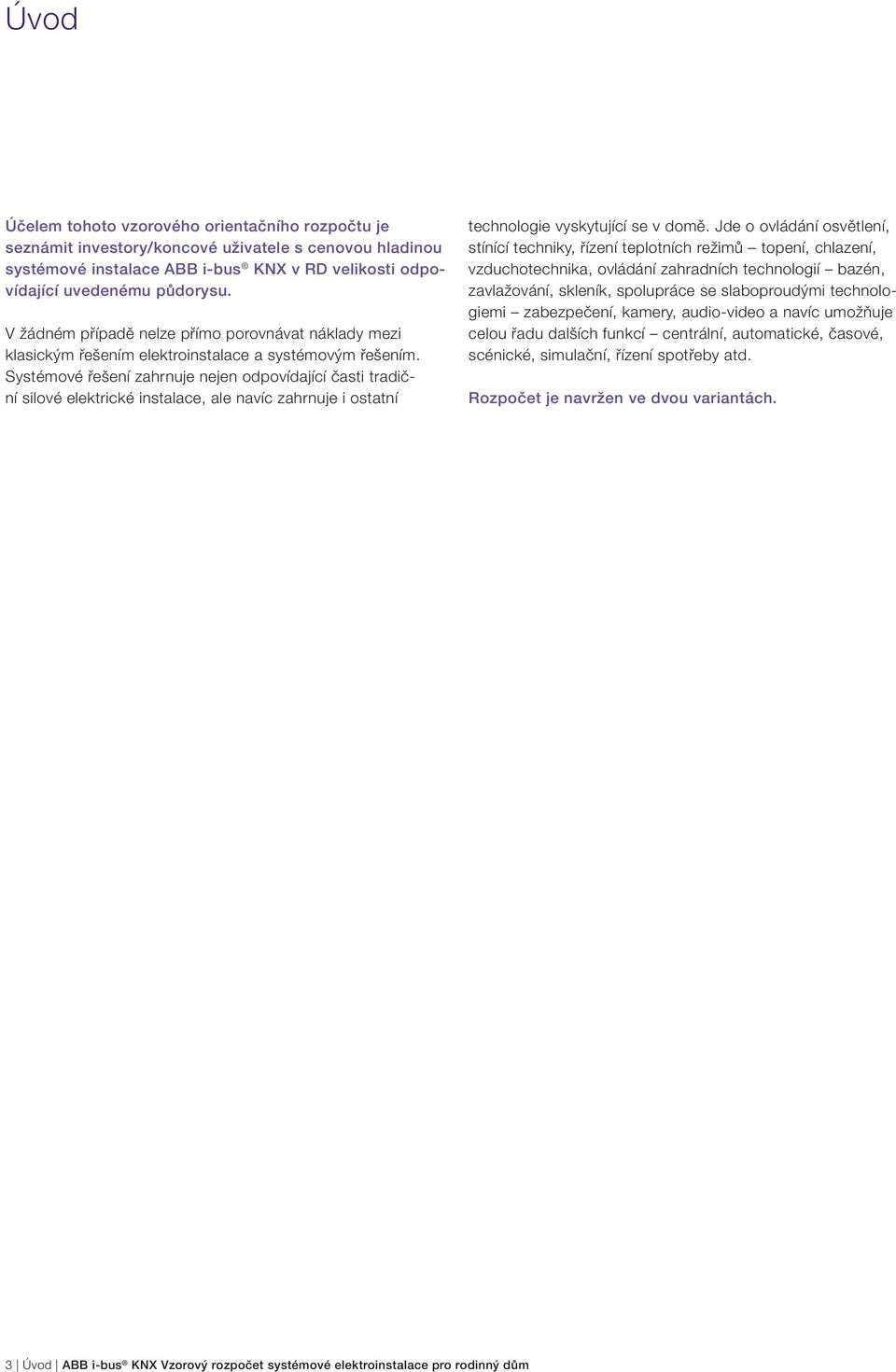 Úvod

Účelem tohoto vzorového orientačního rozpočtu je seznámit investory/koncové uživatele s cenovou hladinou systémové instalace ABB i-bus® KNX v RD velikosti odpovídající uvedenému půdorysu.

V žádném případě nelze přímo porovnávat náklady mezi klasickým řešením elektroinstalace a systémovým řešením. Systémové řešení zahrnuje nejen odpovídající časti tradiční silové elektrické instalace, ale navíc zahrnuje i ostatní technologie vyskytující se v domě. Jde o ovládání osvětlení, stínící techniky, řízení teplotních režimů – topení, chlazení, vzduchotechnika, ovládání zahradních technologií – bazén, zavlažování, skleník, spolupráce se slaboproudými technologiemi – zabezpečení, kamery, audio-video a navíc umožňuje celou řadu dalších funkcí – centrální, automatické, časové, scénické, simulační, řízení spotřeby atd.

Rozpočet je navržen ve dvou variantách.

3 | Úvod | ABB i-bus® KNX Vzorový rozpočet systémové elektroinstalace pro rodinný dům